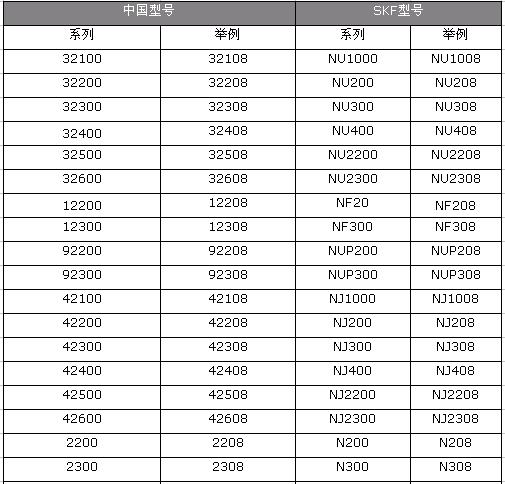 | 中国型号 | | SKF型号 | |
|---|---|---|---|
| 系列 | 举例 | 系列 | 举例 |
| 32100 | 32108 | NU1000 | NU1008 |
| 32200 | 32208 | NU200 | NU208 |
| 32300 | 32308 | NU300 | NU308 |
| 32400 | 32408 | NU400 | NU408 |
| 32500 | 32508 | NU2200 | NU2208 |
| 32600 | 32608 | NU2300 | NU2308 |
| 12200 | 12208 | NF20 | NF208 |
| 12300 | 12308 | NF300 | NF308 |
| 92200 | 92208 | NUP200 | NUP208 |
| 92300 | 92308 | NUP300 | NUP308 |
| 42100 | 42108 | NJ1000 | NJ1008 |
| 42200 | 42208 | NJ200 | NJ208 |
| 42300 | 42308 | NJ300 | NJ308 |
| 42400 | 42408 | NJ400 | NJ408 |
| 42500 | 42508 | NJ2200 | NJ2208 |
| 42600 | 42608 | NJ2300 | NJ2308 |
| 2200 | 2208 | N200 | N208 |
| 2300 | 2308 | N300 | N308 |